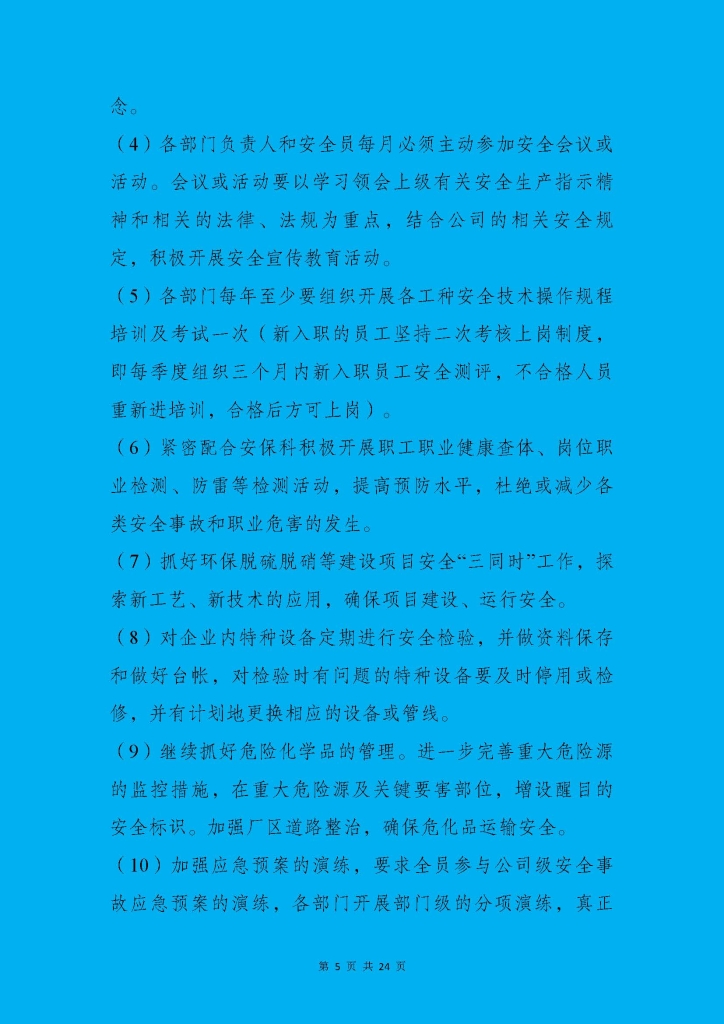 念。

（4）各部门负责人和安全员每月必须主动参加安全会议或活动。会议或活动要以学习领会上级有关安全生产指示精神和相关的法律、法规为重点，结合公司的相关安全规定，积极开展安全宣传教育活动。

（5）各部门每年至少要组织开展各工种安全技术操作规程培训及考试一次（新入职的员工坚持二次考核上岗制度，即每季度组织三个月内新入职员工安全测评，不合格人员重新进培训，合格后方可上岗）。

（6）紧密配合安保科积极开展职工职业健康查体、岗位职业检测、防雷等检测活动，提高预防水平，杜绝或减少各类安全事故和职业危害的发生。

（7）抓好环保脱硫脱硝等建设项目安全“三同时”工作，探索新工艺、新技术的应用，确保项目建设、运行安全。

（8）对企业内特种设备定期进行安全检验，并做资料保存和做好台帐，对检验时有问题的特种设备要及时停用或检修，并有计划地更换相应的设备或管线。

（9）继续抓好危险化学品的管理。进一步完善重大危险源的监控措施，在重大危险源及关键要害部位，增设醒目的安全标识。加强厂区道路整治，确保危化品运输安全。

（10）加强应急预案的演练，要求全员参与公司级安全事故应急预案的演练，各部门开展部门级的分项演练，真正

第5页 共24页